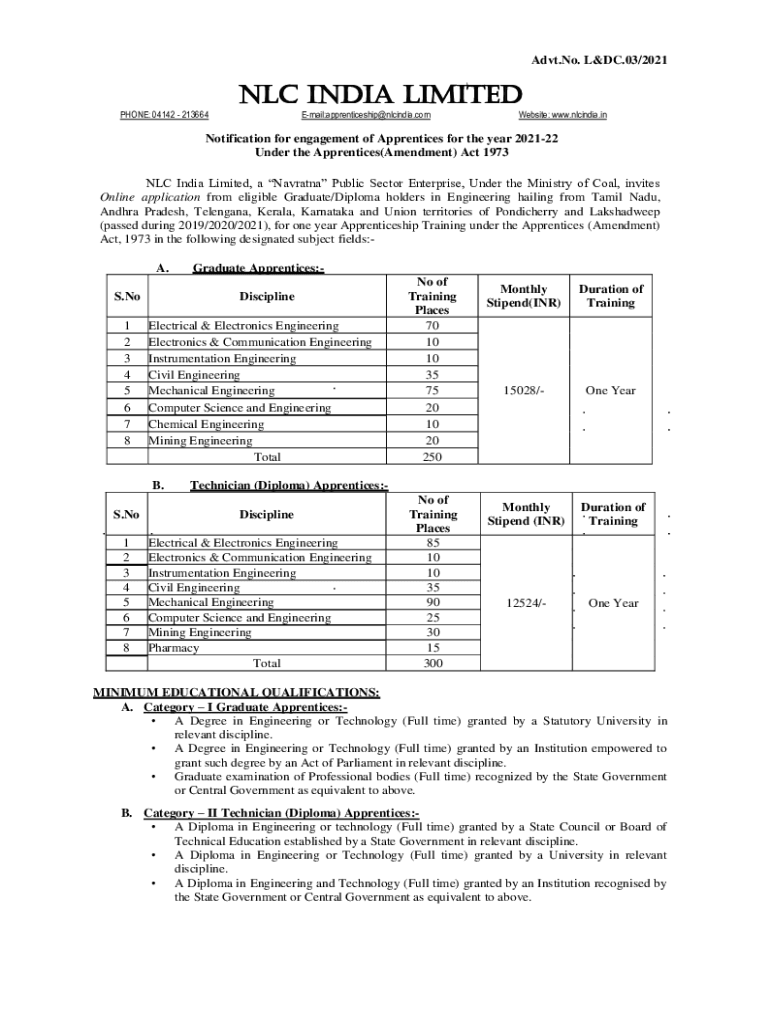 Advt.No. L&DC.03/2021

NLC INDIA LIMITED

PHONE:04142 - 213664 E-mail:apprenticeship@nlcindia.com Website: www.nlcindia.in

Notification for engagement of Apprentices for the year 2021-22
Under the Apprentices(Amendment) Act 1973

NLC India Limited, a "Navratna" Public Sector Enterprise, Under the Ministry of Coal, invites Online application from eligible Graduate/Diploma holders in Engineering hailing from Tamil Nadu, Andhra Pradesh, Telengana, Kerala, Karnataka and Union territories of Pondicherry and Lakshadweep (passed during 2019/2020/2021), for one year Apprenticeship Training under the Apprentices (Amendment) Act, 1973 in the following designated subject fields:-

A. Graduate Apprentices:-

| S.No | Discipline | No of Training Places | Monthly Stipend(INR) | Duration of Training |
|---|---|---|---|---|
| 1 | Electrical & Electronics Engineering | 70 | 15028/- | One Year |
| 2 | Electronics & Communication Engineering | 10 | | |
| 3 | Instrumentation Engineering | 10 | | |
| 4 | Civil Engineering | 35 | | |
| 5 | Mechanical Engineering | 75 | | |
| 6 | Computer Science and Engineering | 20 | | |
| 7 | Chemical Engineering | 10 | | |
| 8 | Mining Engineering | 20 | | |
| | Total | 250 | | |

B. Technician (Diploma) Apprentices:-

| S.No | Discipline | No of Training Places | Monthly Stipend (INR) | Duration of Training |
|---|---|---|---|---|
| 1 | Electrical & Electronics Engineering | 85 | 12524/- | One Year |
| 2 | Electronics & Communication Engineering | 10 | | |
| 3 | Instrumentation Engineering | 10 | | |
| 4 | Civil Engineering | 35 | | |
| 5 | Mechanical Engineering | 90 | | |
| 6 | Computer Science and Engineering | 25 | | |
| 7 | Mining Engineering | 30 | | |
| 8 | Pharmacy | 15 | | |
| | Total | 300 | | |

MINIMUM EDUCATIONAL QUALIFICATIONS:
A. Category – I Graduate Apprentices:-
• A Degree in Engineering or Technology (Full time) granted by a Statutory University in relevant discipline.
• A Degree in Engineering or Technology (Full time) granted by an Institution empowered to grant such degree by an Act of Parliament in relevant discipline.
• Graduate examination of Professional bodies (Full time) recognized by the State Government or Central Government as equivalent to above.

B. Category – II Technician (Diploma) Apprentices:-
• A Diploma in Engineering or technology (Full time) granted by a State Council or Board of Technical Education established by a State Government in relevant discipline.
• A Diploma in Engineering or Technology (Full time) granted by a University in relevant discipline.
• A Diploma in Engineering and Technology (Full time) granted by an Institution recognised by the State Government or Central Government as equivalent to above.